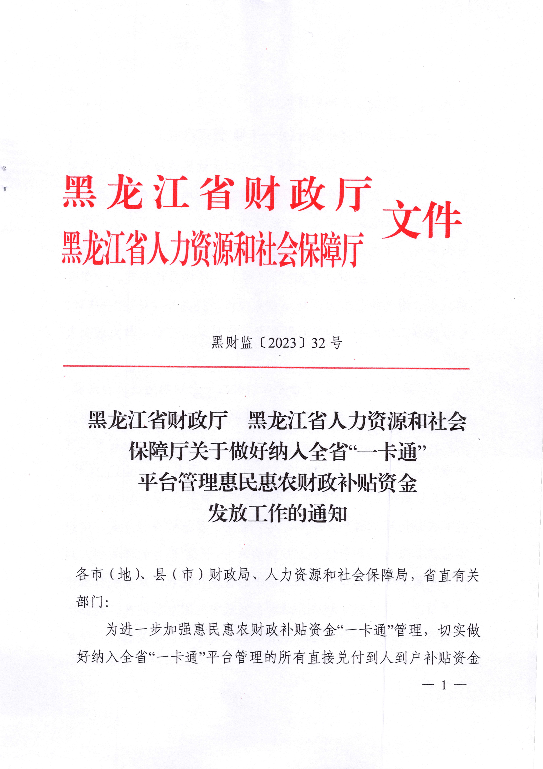 黑龙江省财政厅
黑龙江省人力资源和社会保障厅 文件

黑财监〔2023〕32号

黑龙江省财政厅 黑龙江省人力资源和社会保障厅关于做好纳入全省“一卡通”平台管理惠民惠农财政补贴资金发放工作的通知

各市（地）、县（市）财政局、人力资源和社会保障局，省直有关部门：

为进一步加强惠民惠农财政补贴资金“一卡通”管理，切实做好纳入全省“一卡通”平台管理的所有直接兑付到人到户补贴资金

— 1 —